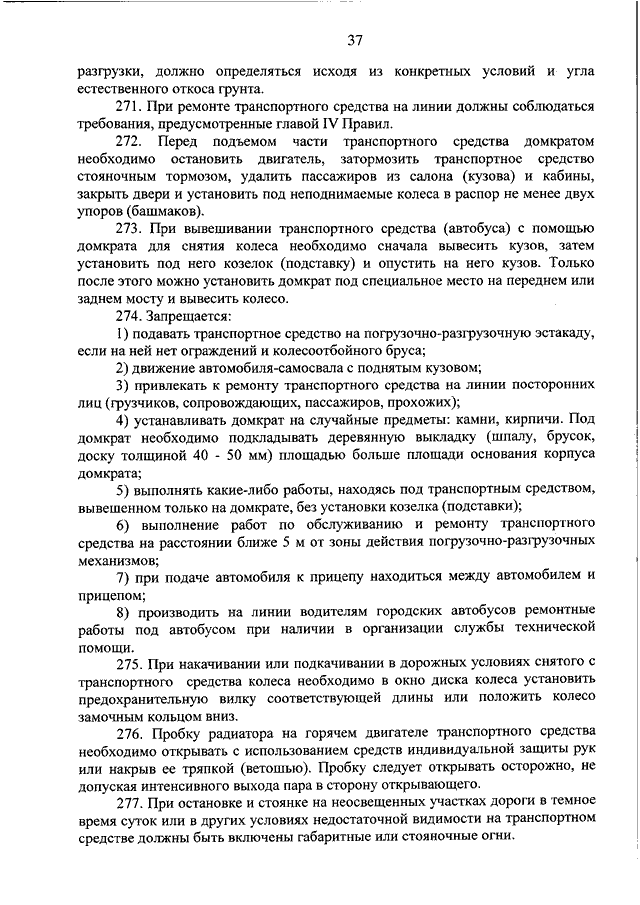 37

разгрузки, должно определяться исходя из конкретных условий и угла естественного откоса грунта.

271. При ремонте транспортного средства на линии должны соблюдаться требования, предусмотренные главой IV Правил.

272. Перед подъемом части транспортного средства домкратом необходимо остановить двигатель, затормозить транспортное средство стояночным тормозом, удалить пассажиров из салона (кузова) и кабины, закрыть двери и установить под неподнимаемые колеса в распор не менее двух упоров (башмаков).

273. При вывешивании транспортного средства (автобуса) с помощью домкрата для снятия колеса необходимо сначала вывесить кузов, затем установить под него козелок (подставку) и опустить на него кузов. Только после этого можно установить домкрат под специальное место на переднем или заднем мосту и вывесить колесо.

274. Запрещается:

1) подавать транспортное средство на погрузочно-разгрузочную эстакаду, если на ней нет ограждений и колесоотбойного бруса;

2) движение автомобиля-самосвала с поднятым кузовом;

3) привлекать к ремонту транспортного средства на линии посторонних лиц (грузчиков, сопровождающих, пассажиров, прохожих);

4) устанавливать домкрат на случайные предметы: камни, кирпичи. Под домкрат необходимо подкладывать деревянную выкладку (шпалу, брусок, доску толщиной 40 - 50 мм) площадью больше площади основания корпуса домкрата;

5) выполнять какие-либо работы, находясь под транспортным средством, вывешенном только на домкрате, без установки козелка (подставки);

6) выполнение работ по обслуживанию и ремонту транспортного средства на расстоянии ближе 5 м от зоны действия погрузочно-разгрузочных механизмов;

7) при подаче автомобиля к прицепу находиться между автомобилем и прицепом;

8) производить на линии водителям городских автобусов ремонтные работы под автобусом при наличии в организации службы технической помощи.

275. При накачивании или подкачивании в дорожных условиях снятого с транспортного средства колеса необходимо в окно диска колеса установить предохранительную вилку соответствующей длины или положить колесо замочным кольцом вниз.

276. Пробку радиатора на горячем двигателе транспортного средства необходимо открывать с использованием средств индивидуальной защиты рук или накрыв ее тряпкой (ветошью). Пробку следует открывать осторожно, не допуская интенсивного выхода пара в сторону открывающего.

277. При остановке и стоянке на неосвещенных участках дороги в темное время суток или в других условиях недостаточной видимости на транспортном средстве должны быть включены габаритные или стояночные огни.